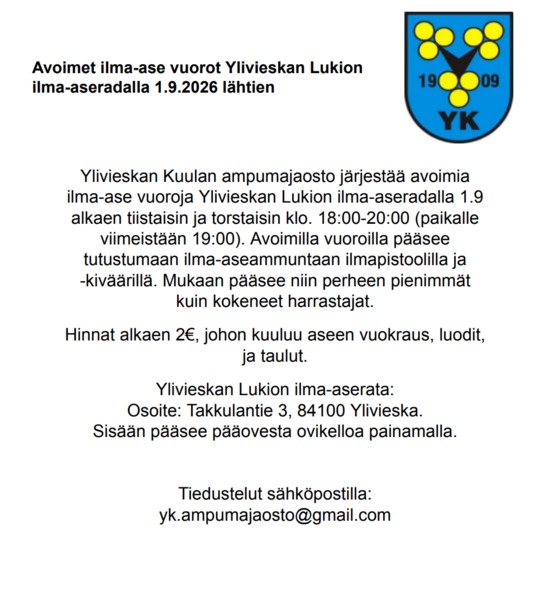 Avoimet ilma-ase vuorot Ylivieskan Lukion ilma-aseradalla 1.9.2026 lähtien

19 09
YK

Ylivieskan Kuulan ampumajaosto järjestää avoimia ilma-ase vuoroja Ylivieskan Lukion ilma-aseradalla 1.9 alkaen tiistaisin ja torstaisin klo. 18:00-20:00 (paikalle viimeistään 19:00). Avoimilla vuoroilla pääsee tutustumaan ilma-aseammuntaan ilmapistoolilla ja -kiväärillä. Mukaan pääsee niin perheen pienimmät kuin kokeneet harrastajat.

Hinnat alkaen 2€, johon kuuluu aseen vuokraus, luodit, ja taulut.

Ylivieskan Lukion ilma-aserata:
Osoite: Takkulantie 3, 84100 Ylivieska.
Sisään pääsee pääovesta ovikelloa painamalla.

Tiedustelut sähköpostilla:
yk.ampumajaosto@gmail.com